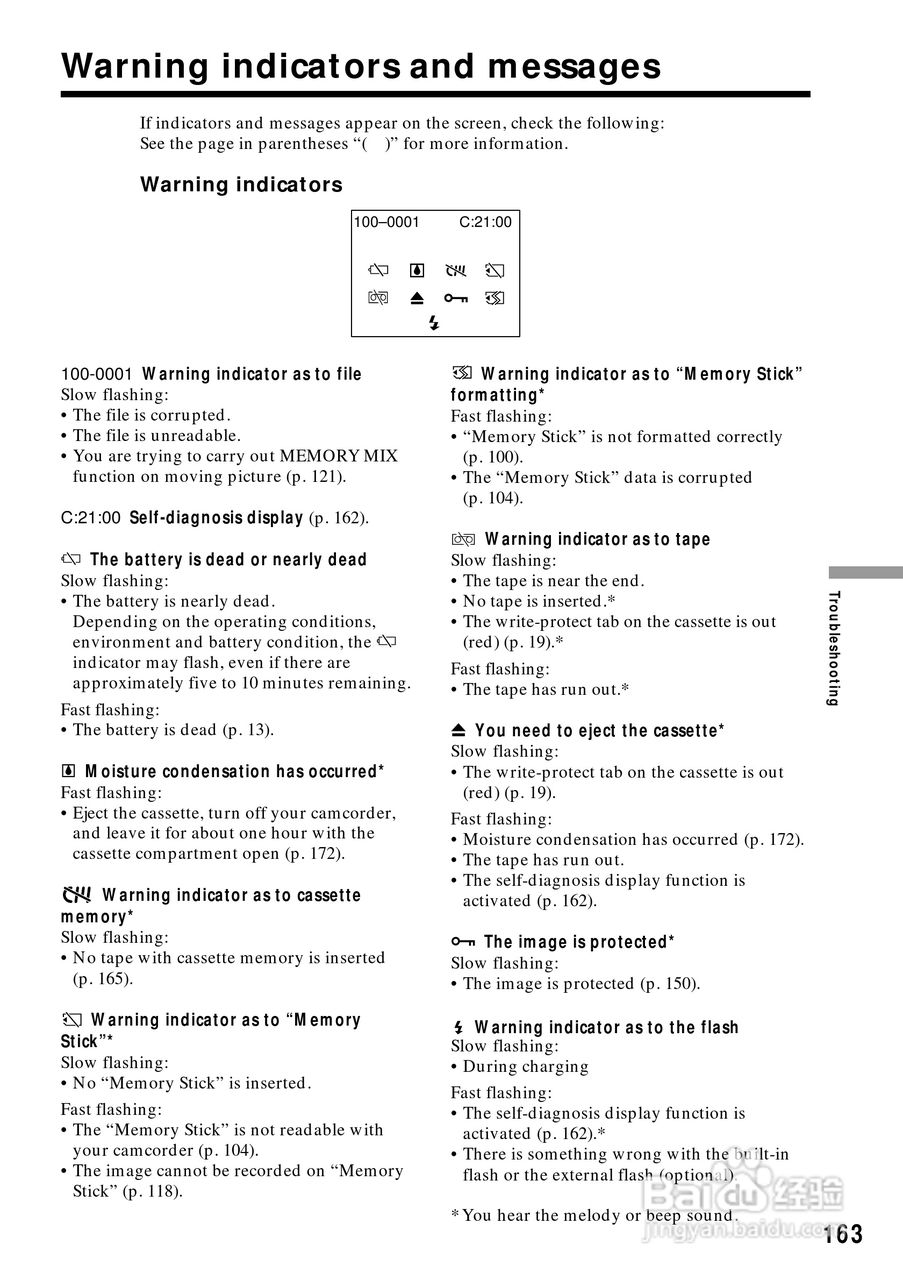 Warning indicators and messages

If indicators and messages appear on the screen, check the following: See the page in parentheses "( )" for more information.

Warning indicators

100–0001 C:21:00

100-0001 Warning indicator as to file
Slow flashing:
• The file is corrupted.
• The file is unreadable.
• You are trying to carry out MEMORY MIX function on moving picture (p. 121).

C:21:00 Self-diagnosis display (p. 162).

The battery is dead or nearly dead
Slow flashing:
• The battery is nearly dead.
Depending on the operating conditions, environment and battery condition, the indicator may flash, even if there are approximately five to 10 minutes remaining.
Fast flashing:
• The battery is dead (p. 13).

Moisture condensation has occurred*
Fast flashing:
• Eject the cassette, turn off your camcorder, and leave it for about one hour with the cassette compartment open (p. 172).

Warning indicator as to cassette memory*
Slow flashing:
• No tape with cassette memory is inserted (p. 165).

Warning indicator as to "Memory Stick"*
Slow flashing:
• No "Memory Stick" is inserted.
Fast flashing:
• The "Memory Stick" is not readable with your camcorder (p. 104).
• The image cannot be recorded on "Memory Stick" (p. 118).

Warning indicator as to "Memory Stick" formatting*
Fast flashing:
• "Memory Stick" is not formatted correctly (p. 100).
• The "Memory Stick" data is corrupted (p. 104).

Warning indicator as to tape
Slow flashing:
• The tape is near the end.
• No tape is inserted.*
• The write-protect tab on the cassette is out (red) (p. 19).*
Fast flashing:
• The tape has run out.*

You need to eject the cassette*
Slow flashing:
• The write-protect tab on the cassette is out (red) (p. 19).
Fast flashing:
• Moisture condensation has occurred (p. 172).
• The tape has run out.
• The self-diagnosis display function is activated (p. 162).

The image is protected*
Slow flashing:
• The image is protected (p. 150).

Warning indicator as to the flash
Slow flashing:
• During charging
Fast flashing:
• The self-diagnosis display function is activated (p. 162).*
• There is something wrong with the built-in flash or the external flash (optional).

* You hear the melody or beep sound.

Troubleshooting

163

Baidu 经验 jingyan.baidu.com